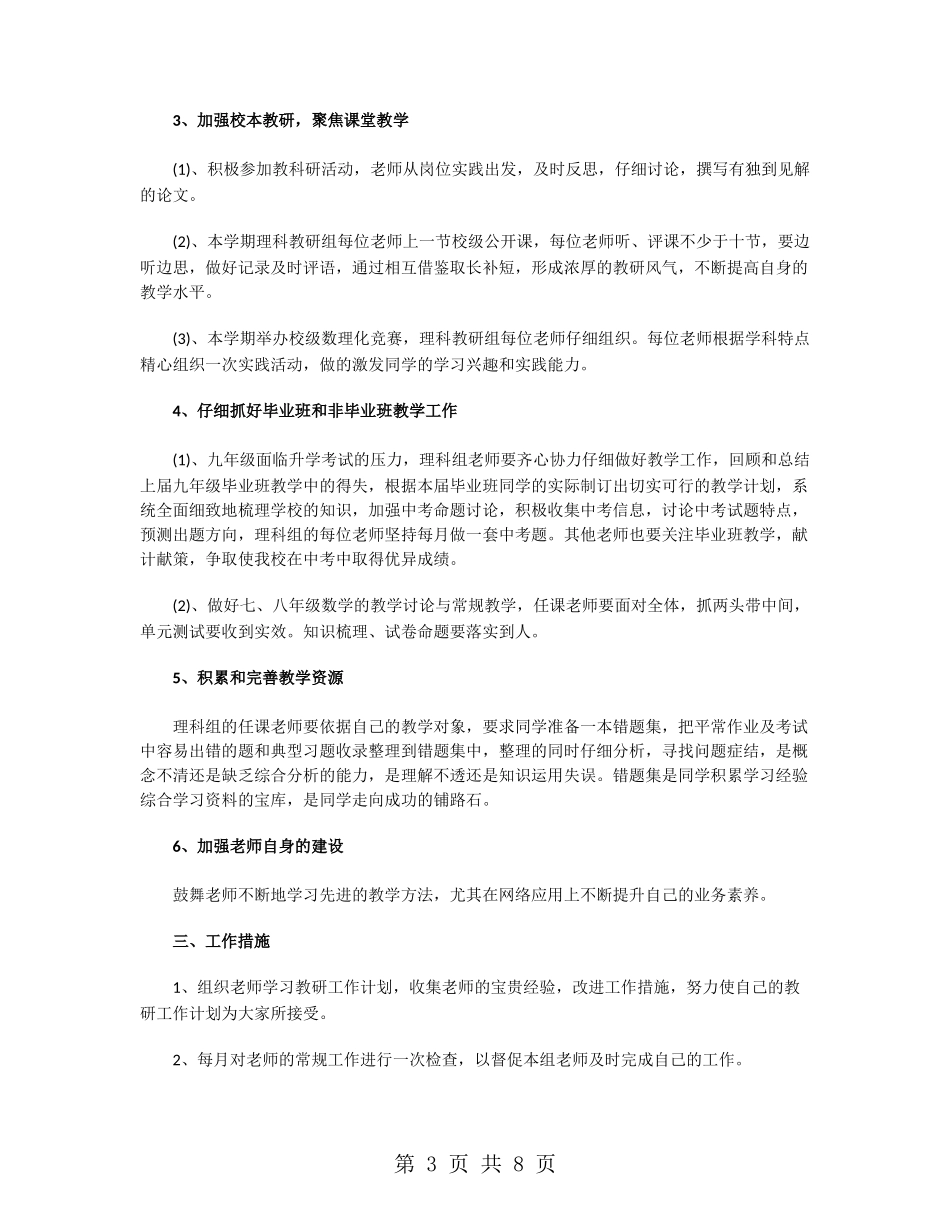 3、加强校本教研，聚焦课堂教学

(1)、积极参加教科研活动，老师从岗位实践出发，及时反思，仔细讨论，撰写有独到见解的论文。

(2)、本学期理科教研组每位老师上一节校级公开课，每位老师听、评课不少于十节，要边听边思，做好记录及时评语，通过相互借鉴取长补短，形成浓厚的教研风气，不断提高自身的教学水平。

(3)、本学期举办校级数理化竞赛，理科教研组每位老师仔细组织。每位老师根据学科特点精心组织一次实践活动，做的激发同学的学习兴趣和实践能力。

4、仔细抓好毕业班和非毕业班教学工作

(1)、九年级面临升学考试的压力，理科组老师要齐心协力仔细做好教学工作，回顾和总结上届九年级毕业班教学中的得失，根据本届毕业班同学的实际制订出切实可行的教学计划，系统全面细致地梳理学校的知识，加强中考命题讨论，积极收集中考信息，讨论中考试题特点，预测出题方向，理科组的每位老师坚持每月做一套中考题。其他老师也要关注毕业班教学，献计献策，争取使我校在中考中取得优异成绩。

(2)、做好七、八年级数学的教学讨论与常规教学，任课老师要面对全体，抓两头带中间，单元测试要收到实效。知识梳理、试卷命题要落实到人。

5、积累和完善教学资源

理科组的任课老师要依据自己的教学对象，要求同学准备一本错题集，把平常作业及考试中容易出错的题和典型习题收录整理到错题集中，整理的同时仔细分析，寻找问题症结，是概念不清还是缺乏综合分析的能力，是理解不透还是知识运用失误。错题集是同学积累学习经验综合学习资料的宝库，是同学走向成功的铺路石。

6、加强老师自身的建设

鼓舞老师不断地学习先进的教学方法，尤其在网络应用上不断提升自己的业务素养。

三、工作措施

1、组织老师学习教研工作计划，收集老师的宝贵经验，改进工作措施，努力使自己的教研工作计划为大家所接受。

2、每月对老师的常规工作进行一次检查，以督促本组老师及时完成自己的工作。

第3页 共8页